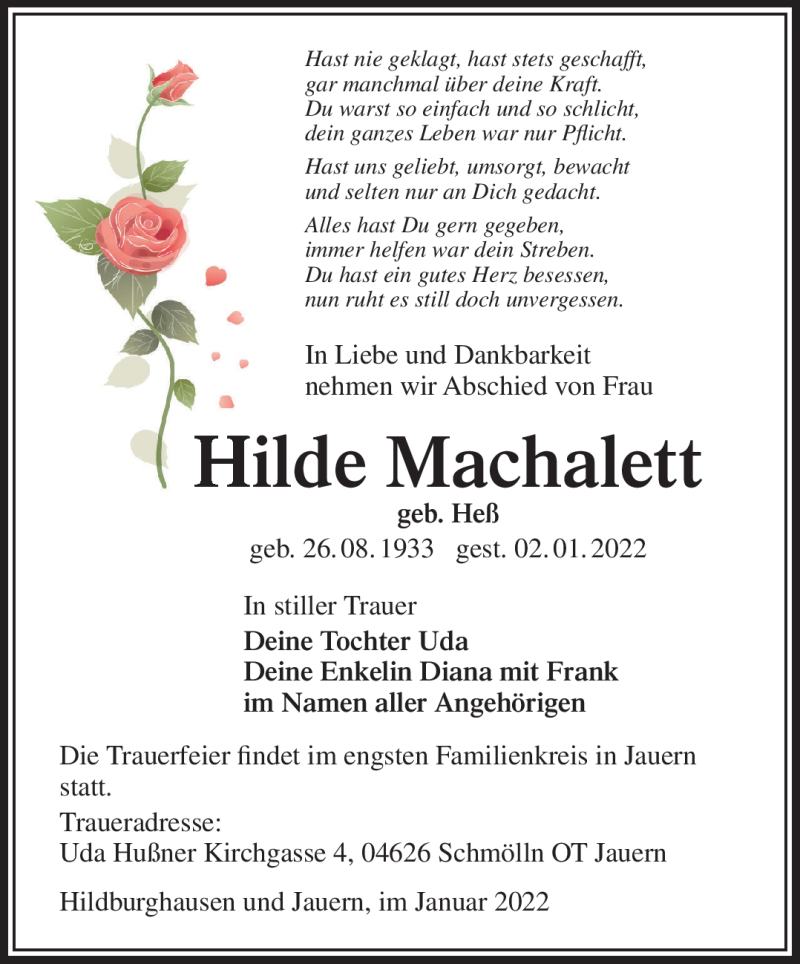 Hast nie geklagt, hast stets geschafft,
gar manchmal über deine Kraft.
Du warst so einfach und so schlicht,
dein ganzes Leben war nur Pflicht.

Hast uns geliebt, umsorgt, bewacht
und selten nur an Dich gedacht.

Alles hast Du gern gegeben,
immer helfen war dein Streben.
Du hast ein gutes Herz besessen,
nun ruht es still doch unvergessen.

In Liebe und Dankbarkeit
nehmen wir Abschied von Frau

Hilde Machalett

geb. Heß

geb. 26.08.1933 gest. 02.01.2022

In stiller Trauer

Deine Tochter Uda
Deine Enkelin Diana mit Frank
im Namen aller Angehörigen

Die Trauerfeier findet im engsten Familienkreis in Jauern statt.

Traueradresse:
Uda Hußner Kirchgasse 4, 04626 Schmölln OT Jauern

Hildburghausen und Jauern, im Januar 2022